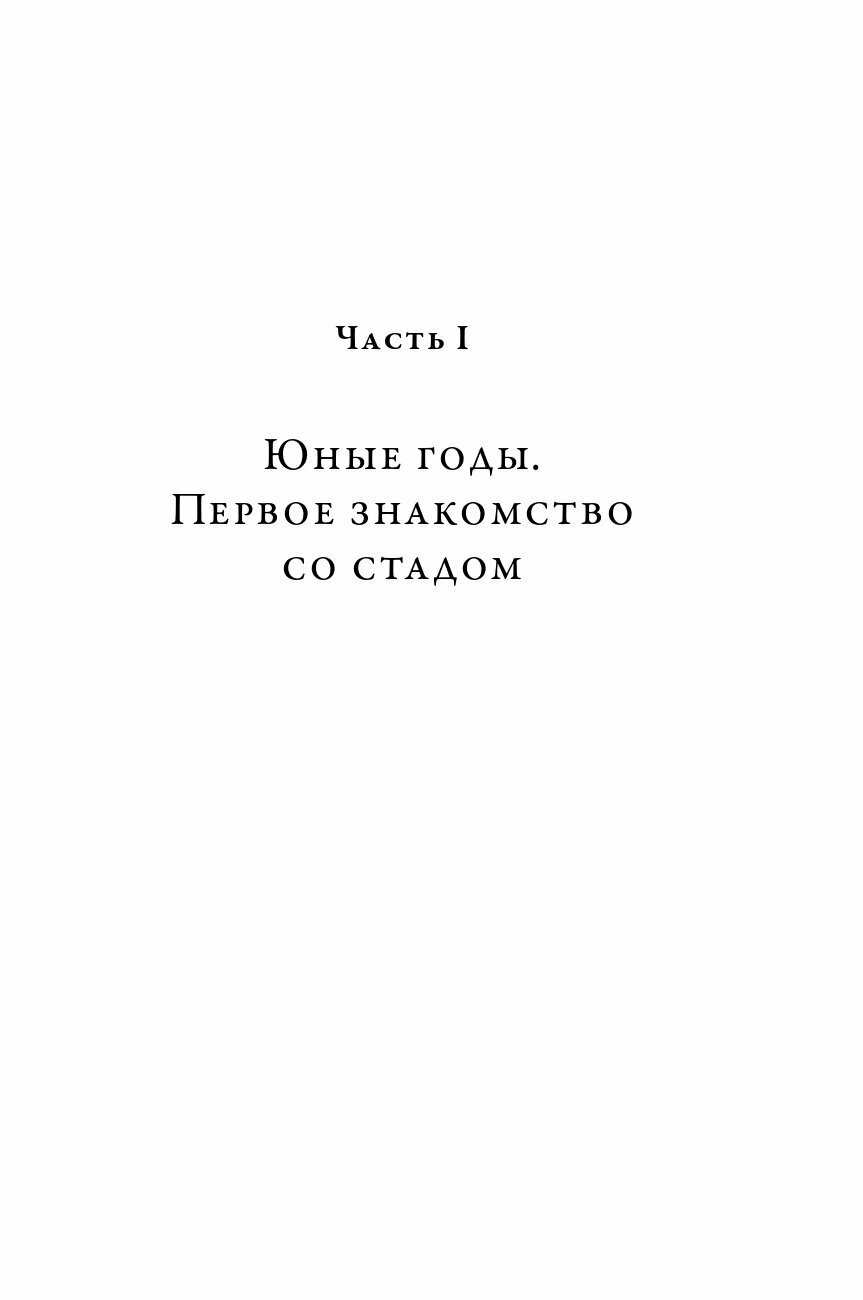 Часть I

Юные годы. Первое знакомство со стадом